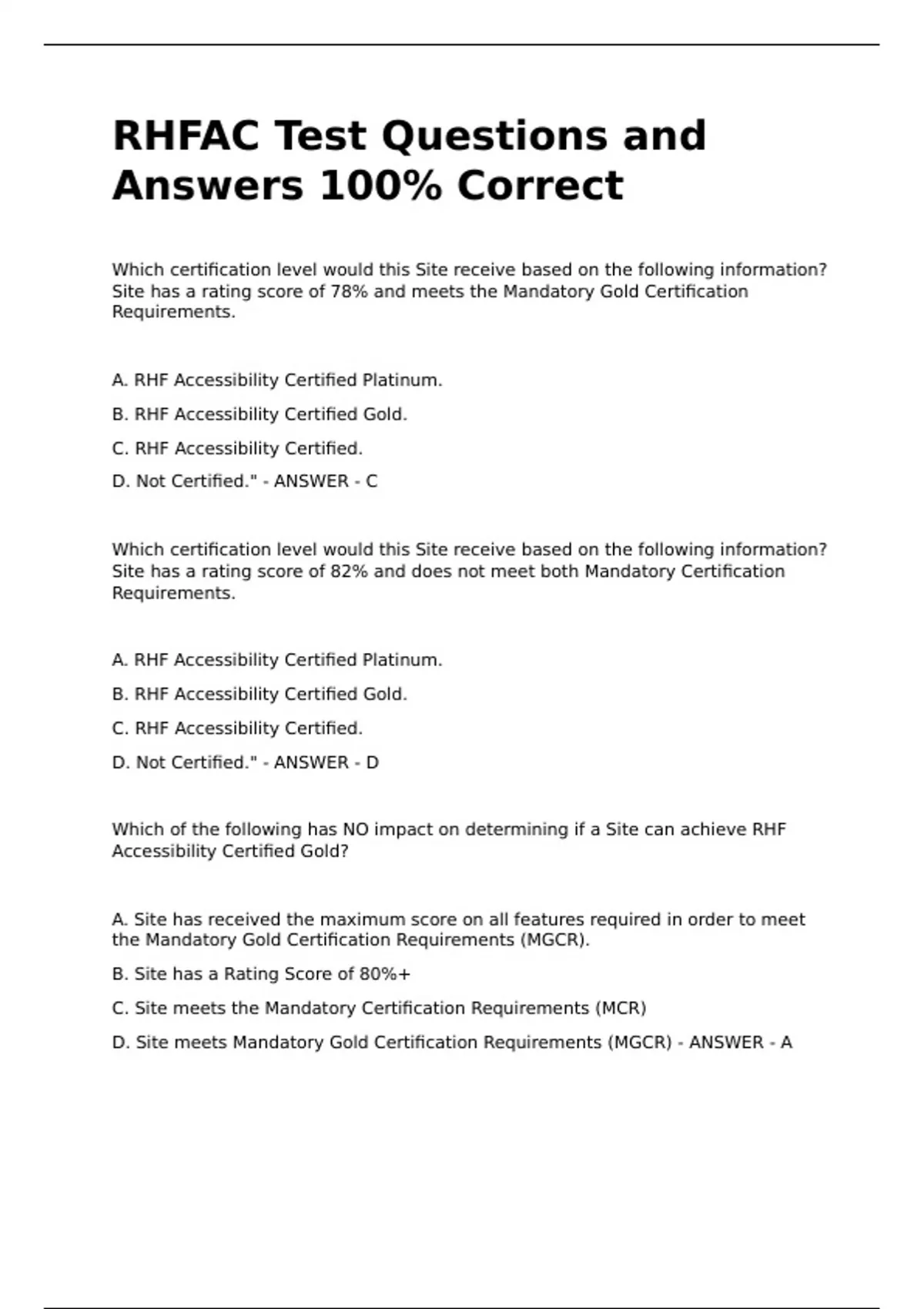 RHFAC Test Questions and Answers 100% Correct

Which certification level would this Site receive based on the following information? Site has a rating score of 78% and meets the Mandatory Gold Certification Requirements.

A. RHF Accessibility Certified Platinum.

B. RHF Accessibility Certified Gold.

C. RHF Accessibility Certified.

D. Not Certified." - ANSWER - C

Which certification level would this Site receive based on the following information? Site has a rating score of 82% and does not meet both Mandatory Certification Requirements.

A. RHF Accessibility Certified Platinum.

B. RHF Accessibility Certified Gold.

C. RHF Accessibility Certified.

D. Not Certified." - ANSWER - D

Which of the following has NO impact on determining if a Site can achieve RHF Accessibility Certified Gold?

A. Site has received the maximum score on all features required in order to meet the Mandatory Gold Certification Requirements (MGCR).

B. Site has a Rating Score of 80%+

C. Site meets the Mandatory Certification Requirements (MCR)

D. Site meets Mandatory Gold Certification Requirements (MGCR) - ANSWER - A